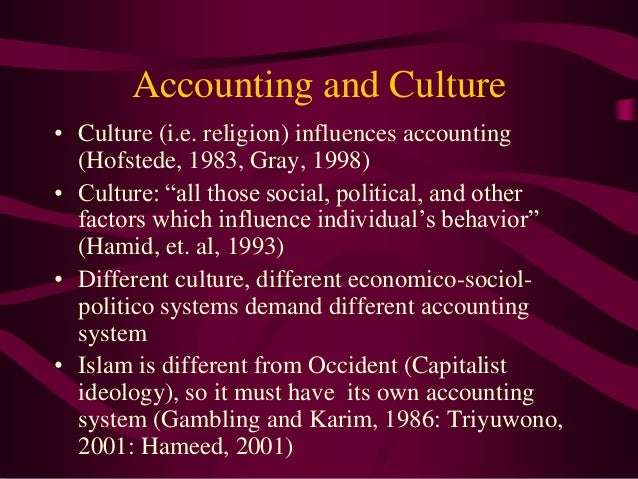 Accounting and Culture

• Culture (i.e. religion) influences accounting (Hofstede, 1983, Gray, 1998)

• Culture: "all those social, political, and other factors which influence individual's behavior" (Hamid, et. al, 1993)

• Different culture, different economico-sociol-politico systems demand different accounting system

• Islam is different from Occident (Capitalist ideology), so it must have its own accounting system (Gambling and Karim, 1986: Triyuwono, 2001: Hameed, 2001)